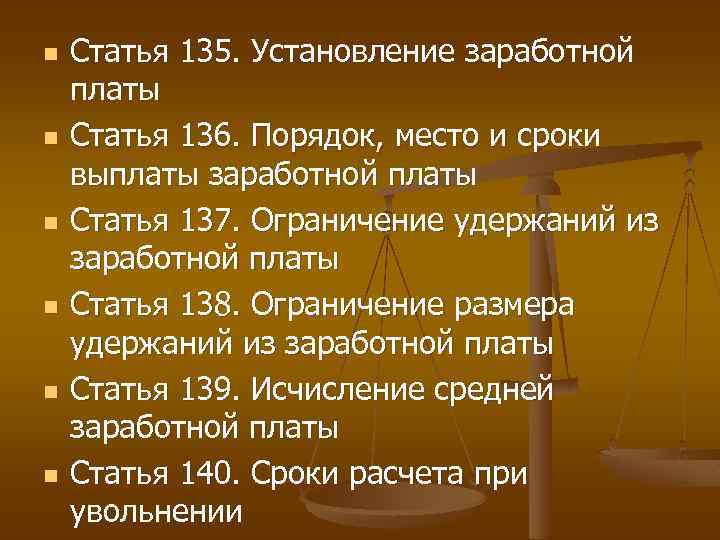 - Статья 135. Установление заработной платы
- Статья 136. Порядок, место и сроки выплаты заработной платы
- Статья 137. Ограничение удержаний из заработной платы
- Статья 138. Ограничение размера удержаний из заработной платы
- Статья 139. Исчисление средней заработной платы
- Статья 140. Сроки расчета при увольнении